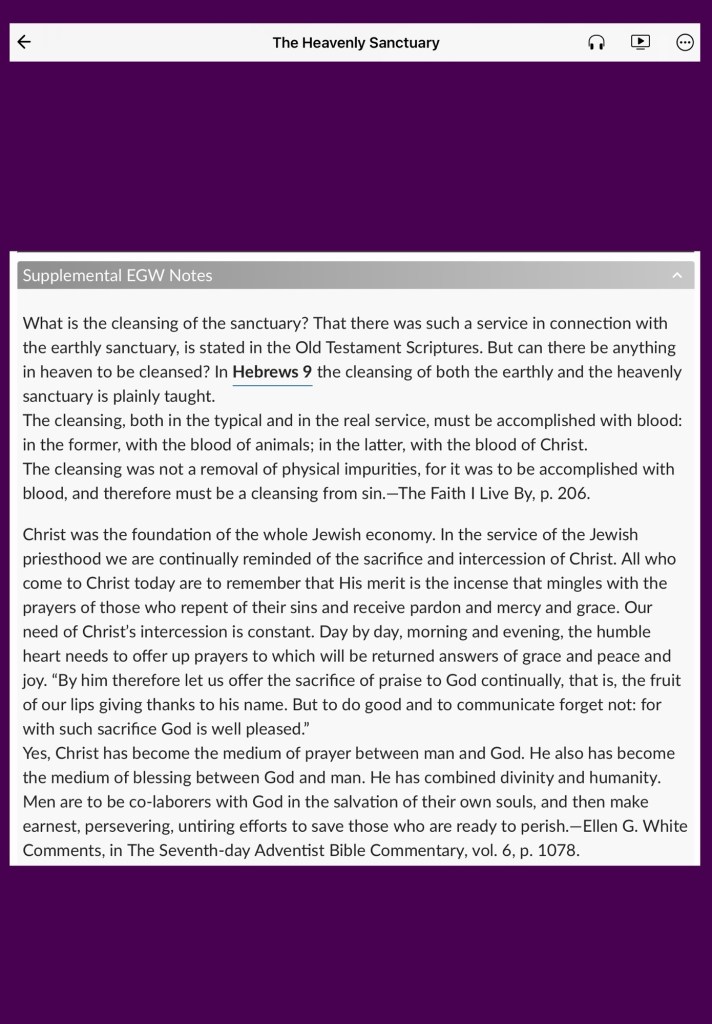 The Heavenly Sanctuary

Supplemental EGW Notes

What is the cleansing of the sanctuary? That there was such a service in connection with the earthly sanctuary, is stated in the Old Testament Scriptures. But can there be anything in heaven to be cleansed? In Hebrews 9 the cleansing of both the earthly and the heavenly sanctuary is plainly taught.
The cleansing, both in the typical and in the real service, must be accomplished with blood: in the former, with the blood of animals; in the latter, with the blood of Christ.
The cleansing was not a removal of physical impurities, for it was to be accomplished with blood, and therefore must be a cleansing from sin.—The Faith I Live By, p. 206.

Christ was the foundation of the whole Jewish economy. In the service of the Jewish priesthood we are continually reminded of the sacrifice and intercession of Christ. All who come to Christ today are to remember that His merit is the incense that mingles with the prayers of those who repent of their sins and receive pardon and mercy and grace. Our need of Christ's intercession is constant. Day by day, morning and evening, the humble heart needs to offer up prayers to which will be returned answers of grace and peace and joy. "By him therefore let us offer the sacrifice of praise to God continually, that is, the fruit of our lips giving thanks to his name. But to do good and to communicate forget not: for with such sacrifice God is well pleased."
Yes, Christ has become the medium of prayer between man and God. He also has become the medium of blessing between God and man. He has combined divinity and humanity. Men are to be co-laborers with God in the salvation of their own souls, and then make earnest, persevering, untiring efforts to save those who are ready to perish.—Ellen G. White Comments, in The Seventh-day Adventist Bible Commentary, vol. 6, p. 1078.